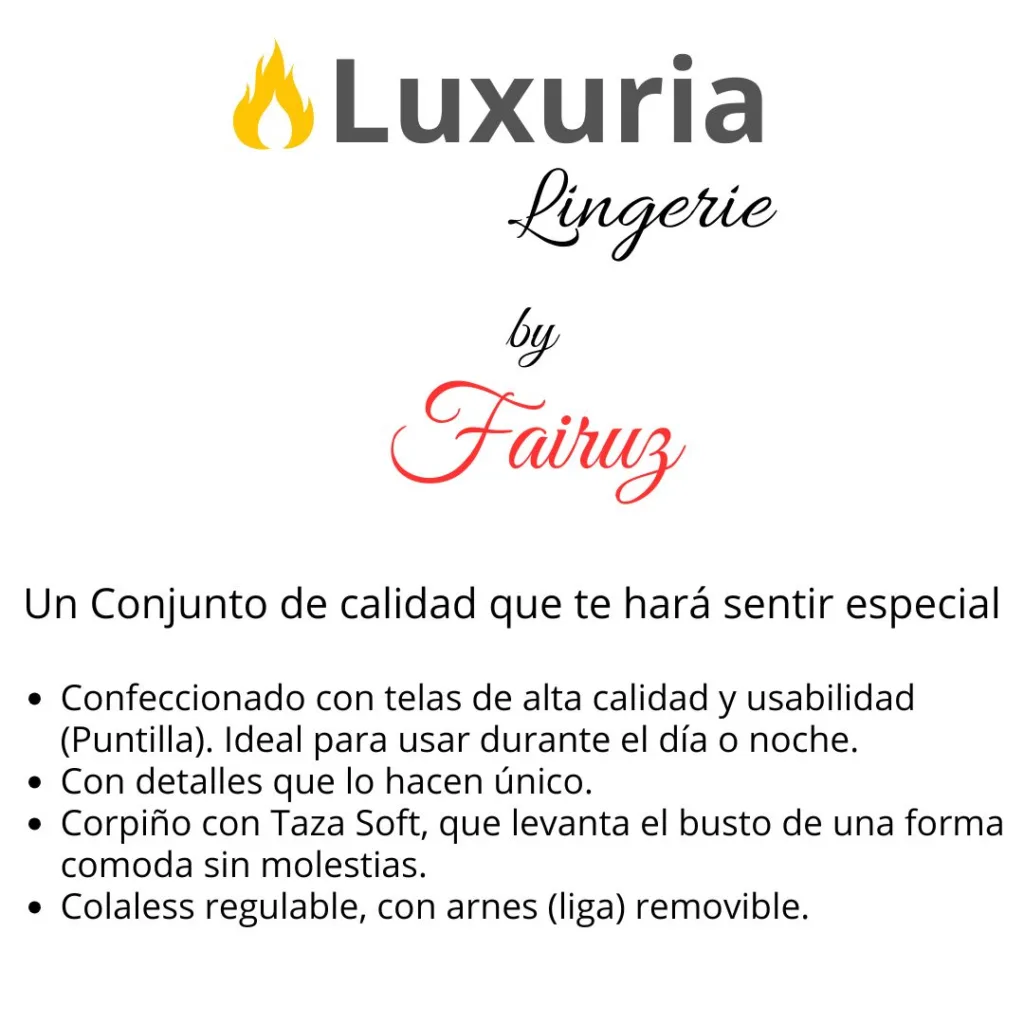 Luxuria

Lingerie

by

Fairuz

Un Conjunto de calidad que te hará sentir especial

• Confeccionado con telas de alta calidad y usabilidad (Puntilla). Ideal para usar durante el día o noche.
• Con detalles que lo hacen único.
• Corpiño con Taza Soft, que levanta el busto de una forma comoda sin molestias.
• Colaless regulable, con arnes (liga) removible.